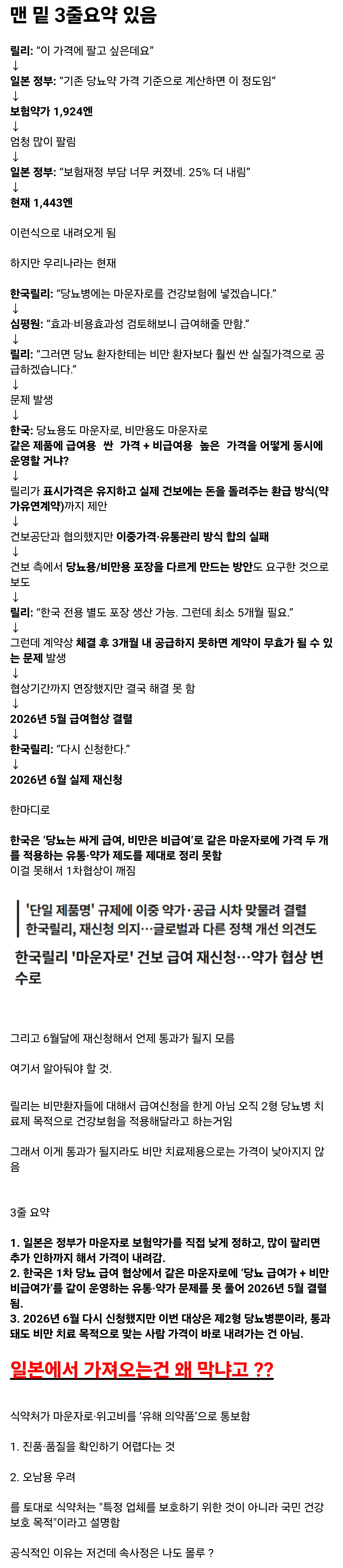 맨 밑 3줄요약 있음

릴리: "이 가격에 팔고 싶은데요"
↓
일본 정부: "기존 당뇨약 가격 기준으로 계산하면 이 정도임"
↓
보험약가 1,924엔
↓
엄청 많이 팔림
↓
일본 정부: "보험재정 부담 너무 커졌네. 25% 더 내림"
↓
현재 1,443엔

이런식으로 내려오게 됨

하지만 우리나라는 현재

한국릴리: "당뇨병에는 마운자로를 건강보험에 넣겠습니다."
↓
심평원: "효과·비용효과성 검토해보니 급여해줄 만함."
↓
릴리: "그러면 당뇨 환자한테는 비만 환자보다 훨씬 싼 실질가격으로 공급하겠습니다."
↓
문제 발생
↓
한국: 당뇨용도 마운자로, 비만용도 마운자로
같은 제품에 급여용 싼 가격 + 비급여용 높은 가격을 어떻게 동시에 운영할 거냐?
↓
릴리가 표시가격은 유지하고 실제 건보에는 돈을 돌려주는 환급 방식(약가유연계약)까지 제안
↓
건보공단과 협의했지만 이중가격·유통관리 방식 합의 실패
↓
건보 측에서 당뇨용/비만용 포장을 다르게 만드는 방안도 요구한 것으로 보도
↓
릴리: "한국 전용 별도 포장 생산 가능. 그런데 최소 5개월 필요."
↓
그런데 계약상 체결 후 3개월 내 공급하지 못하면 계약이 무효가 될 수 있는 문제 발생
↓
협상기간까지 연장했지만 결국 해결 못 함
↓
2026년 5월 급여협상 결렬
↓
한국릴리: "다시 신청한다."
↓
2026년 6월 실제 재신청

한마디로

한국은 '당뇨는 싸게 급여, 비만은 비급여'로 같은 마운자로에 가격 두 개를 적용하는 유통·약가 제도를 제대로 정리 못함
이걸 못해서 1차협상이 깨짐

'단일 제품명' 규제에 이중 약가·공급 시차 맞물려 결렬
한국릴리, 재신청 의지…글로벌과 다른 정책 개선 의견도

한국릴리 '마운자로' 건보 급여 재신청…약가 협상 변수로

그리고 6월달에 재신청해서 언제 통과가 될지 모름

여기서 알아둬야 할 것.

릴리는 비만환자들에 대해서 급여신청을 한게 아님 오직 2형 당뇨병 치료제 목적으로 건강보험을 적용해달라고 하는거임

그래서 이게 통과가 될지라도 비만 치료제용으로는 가격이 낮아지지 않음

3줄 요약

1. 일본은 정부가 마운자로 보험약가를 직접 낮게 정하고, 많이 팔리면 추가 인하까지 해서 가격이 내려감.
2. 한국은 1차 당뇨 급여 협상에서 같은 마운자로에 '당뇨 급여가 + 비만 비급여가'를 같이 운영하는 유통·약가 문제를 못 풀어 2026년 5월 결렬됨.
3. 2026년 6월 다시 신청했지만 이번 대상은 제2형 당뇨병뿐이라, 통과돼도 비만 치료 목적으로 맞는 사람 가격이 바로 내려가는 건 아님.

일본에서 가져오는건 왜 막냐고 ??

식약처가 마운자로·위고비를 '유해 의약품'으로 통보함

1. 진품·품질을 확인하기 어렵다는 것

2. 오남용 우려

를 토대로 식약처는 "특정 업체를 보호하기 위한 것이 아니라 국민 건강 보호 목적"이라고 설명함

공식적인 이유는 저건데 속사정은 나도 몰루 ?